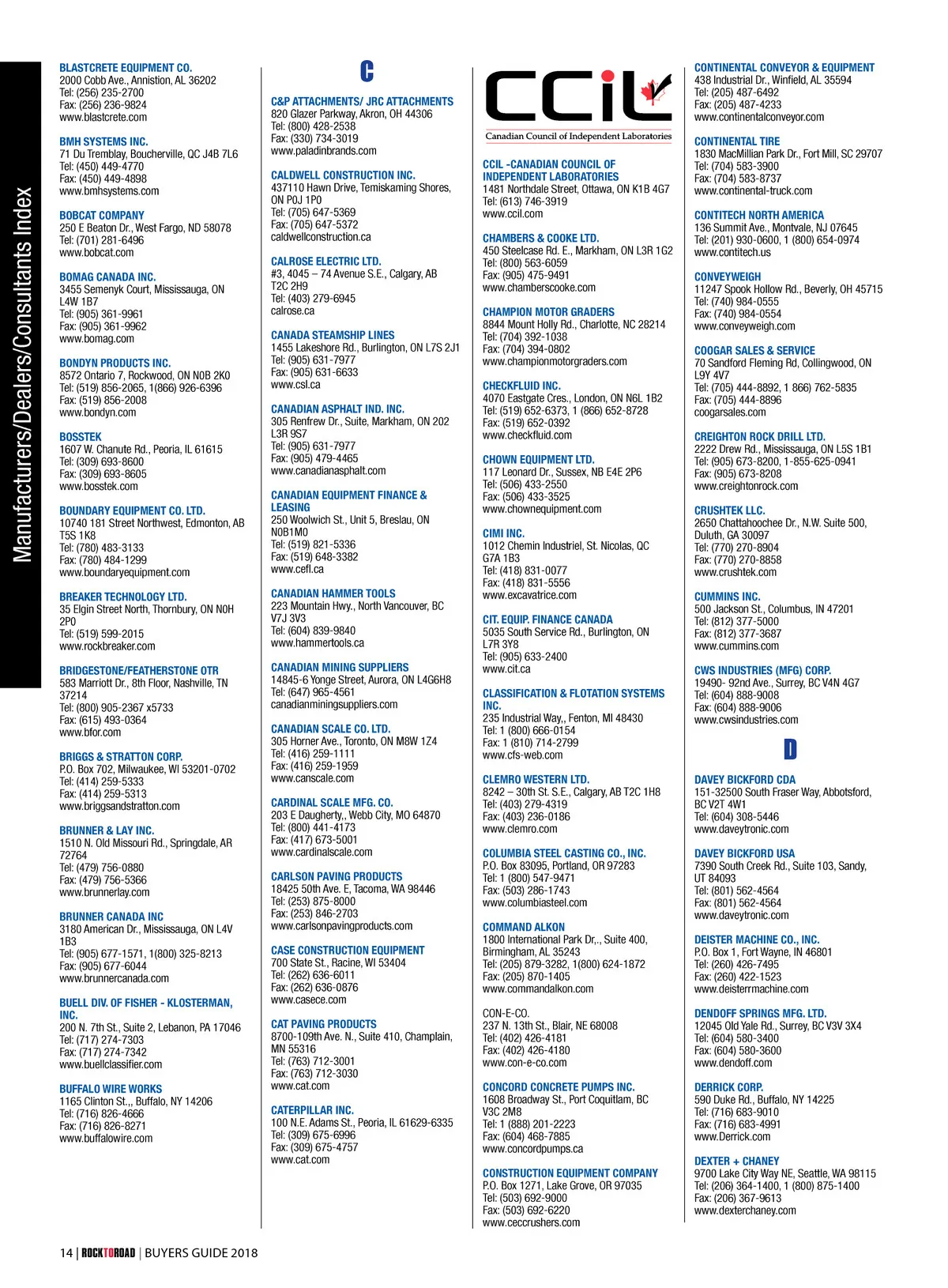 Manufacturers/Dealers/Consultants Index

BLASTCRETE EQUIPMENT CO.
2000 Cobb Ave., Annistion, AL 36202
Tel: (256) 235-2700
Fax: (256) 236-9824
www.blastcrete.com

BMH SYSTEMS INC.
71 Du Tremblay, Boucherville, QC J4B 7L6
Tel: (450) 449-4770
Fax: (450) 449-4898
www.bmhsystems.com

BOBCAT COMPANY
250 E Beaton Dr., West Fargo, ND 58078
Tel: (701) 281-6496
www.bobcat.com

BOMAG CANADA INC.
3455 Semenyk Court, Mississauga, ON L4W 1B7
Tel: (905) 361-9961
Fax: (905) 361-9962
www.bomag.com

BONDYN PRODUCTS INC.
8572 Ontario 7, Rockwood, ON N0B 2K0
Tel: (519) 856-2065, 1(866) 926-6396
Fax: (519) 856-2008
www.bondyn.com

BOSSTEK
1607 W. Chanute Rd., Peoria, IL 61615
Tel: (309) 693-8600
Fax: (309) 693-8605
www.bosstek.com

BOUNDARY EQUIPMENT CO. LTD.
10740 181 Street Northwest, Edmonton, AB T5S 1K8
Tel: (780) 483-3133
Fax: (780) 484-1299
www.boundaryequipment.com

BREAKER TECHNOLOGY LTD.
35 Elgin Street North, Thornbury, ON N0H 2P0
Tel: (519) 599-2015
www.rockbreaker.com

BRIDGESTONE/FEATHERSTONE OTR
583 Marriott Dr., 8th Floor, Nashville, TN 37214
Tel: (800) 905-2367 x5733
Fax: (615) 493-0364
www.bfor.com

BRIGGS & STRATTON CORP.
P.O. Box 702, Milwaukee, WI 53201-0702
Tel: (414) 259-5333
Fax: (414) 259-5313
www.briggsandstratton.com

BRUNNER & LAY INC.
1510 N. Old Missouri Rd., Springdale, AR 72764
Tel: (479) 756-0880
Fax: (479) 756-5366
www.brunnerlay.com

BRUNNER CANADA INC
3180 American Dr., Mississauga, ON L4V 1B3
Tel: (905) 677-1571, 1(800) 325-8213
Fax: (905) 677-6044
www.brunnercanada.com

BUELL DIV. OF FISHER - KLOSTERMAN, INC.
200 N. 7th St., Suite 2, Lebanon, PA 17046
Tel: (717) 274-7303
Fax: (717) 274-7342
www.buellclassifier.com

BUFFALO WIRE WORKS
1165 Clinton St.,, Buffalo, NY 14206
Tel: (716) 826-4666
Fax: (716) 826-8271
www.buffalowire.com

C

C&P ATTACHMENTS/ JRC ATTACHMENTS
820 Glazer Parkway, Akron, OH 44306
Tel: (800) 428-2538
Fax: (330) 734-3019
www.paladinbrands.com

CALDWELL CONSTRUCTION INC.
437110 Hawn Drive, Temiskaming Shores, ON P0J 1P0
Tel: (705) 647-5369
Fax: (705) 647-5372
caldwellconstruction.ca

CALROSE ELECTRIC LTD.
#3, 4045 – 74 Avenue S.E., Calgary, AB T2C 2H9
Tel: (403) 279-6945
calrose.ca

CANADA STEAMSHIP LINES
1455 Lakeshore Rd., Burlington, ON L7S 2J1
Tel: (905) 631-7977
Fax: (905) 631-6633
www.csl.ca

CANADIAN ASPHALT IND. INC.
305 Renfrew Dr., Suite, Markham, ON 202 L3R 9S7
Tel: (905) 631-7977
Fax: (905) 479-4465
www.canadianasphalt.com

CANADIAN EQUIPMENT FINANCE & LEASING
250 Woolwich St., Unit 5, Breslau, ON N0B1M0
Tel: (519) 821-5336
Fax: (519) 648-3382
www.cefl.ca

CANADIAN HAMMER TOOLS
223 Mountain Hwy., North Vancouver, BC V7J 3V3
Tel: (604) 839-9840
www.hammertools.ca

CANADIAN MINING SUPPLIERS
14845-6 Yonge Street, Aurora, ON L4G6H8
Tel: (647) 965-4561
canadianminingsuppliers.com

CANADIAN SCALE CO. LTD.
305 Horner Ave., Toronto, ON M8W 1Z4
Tel: (416) 259-1111
Fax: (416) 259-1959
www.canscale.com

CARDINAL SCALE MFG. CO.
203 E Daugherty,, Webb City, MO 64870
Tel: (800) 441-4173
Fax: (417) 673-5001
www.cardinalscale.com

CARLSON PAVING PRODUCTS
18425 50th Ave. E, Tacoma, WA 98446
Tel: (253) 875-8000
Fax: (253) 846-2703
www.carlsonpavingproducts.com

CASE CONSTRUCTION EQUIPMENT
700 State St., Racine, WI 53404
Tel: (262) 636-6011
Fax: (262) 636-0876
www.casece.com

CAT PAVING PRODUCTS
8700-109th Ave. N., Suite 410, Champlain, MN 55316
Tel: (763) 712-3001
Fax: (763) 712-3030
www.cat.com

CATERPILLAR INC.
100 N.E. Adams St., Peoria, IL 61629-6335
Tel: (309) 675-6996
Fax: (309) 675-4757
www.cat.com

CCIL
Canadian Council of Independent Laboratories

CCIL -CANADIAN COUNCIL OF INDEPENDENT LABORATORIES
1481 Northdale Street, Ottawa, ON K1B 4G7
Tel: (613) 746-3919
www.ccil.com

CHAMBERS & COOKE LTD.
450 Steelcase Rd. E., Markham, ON L3R 1G2
Tel: (800) 563-6059
Fax: (905) 475-9491
www.chamberscooke.com

CHAMPION MOTOR GRADERS
8844 Mount Holly Rd., Charlotte, NC 28214
Tel: (704) 392-1038
Fax: (704) 394-0802
www.championmotorgraders.com

CHECKFLUID INC.
4070 Eastgate Cres., London, ON N6L 1B2
Tel: (519) 652-6373, 1 (866) 652-8728
Fax: (519) 652-0392
www.checkfluid.com

CHOWN EQUIPMENT LTD.
117 Leonard Dr., Sussex, NB E4E 2P6
Tel: (506) 433-2550
Fax: (506) 433-3525
www.chownequipment.com

CIMI INC.
1012 Chemin Industriel, St. Nicolas, QC G7A 1B3
Tel: (418) 831-0077
Fax: (418) 831-5556
www.excavatrice.com

CIT. EQUIP. FINANCE CANADA
5035 South Service Rd., Burlington, ON L7R 3Y8
Tel: (905) 633-2400
www.cit.ca

CLASSIFICATION & FLOTATION SYSTEMS INC.
235 Industrial Way,, Fenton, MI 48430
Tel: 1 (800) 666-0154
Fax: 1 (810) 714-2799
www.cfs-web.com

CLEMRO WESTERN LTD.
8242 – 30th St. S.E., Calgary, AB T2C 1H8
Tel: (403) 279-4319
Fax: (403) 236-0186
www.clemro.com

COLUMBIA STEEL CASTING CO., INC.
P.O. Box 83095, Portland, OR 97283
Tel: 1 (800) 547-9471
Fax: (503) 286-1743
www.columbiasteel.com

COMMAND ALKON
1800 International Park Dr,., Suite 400, Birmingham, AL 35243
Tel: (205) 879-3282, 1(800) 624-1872
Fax: (205) 870-1405
www.commandalkon.com

CON-E-CO.
237 N. 13th St., Blair, NE 68008
Tel: (402) 426-4181
Fax: (402) 426-4180
www.con-e-co.com

CONCORD CONCRETE PUMPS INC.
1608 Broadway St., Port Coquitlam, BC V3C 2M8
Tel: 1 (888) 201-2223
Fax: (604) 468-7885
www.concordpumps.ca

CONSTRUCTION EQUIPMENT COMPANY
P.O. Box 1271, Lake Grove, OR 97035
Tel: (503) 692-9000
Fax: (503) 692-6220
www.ceccrushers.com

CONTINENTAL CONVEYOR & EQUIPMENT
438 Industrial Dr., Winfield, AL 35594
Tel: (205) 487-6492
Fax: (205) 487-4233
www.continentalconveyor.com

CONTINENTAL TIRE
1830 MacMillian Park Dr., Fort Mill, SC 29707
Tel: (704) 583-3900
Fax: (704) 583-8737
www.continental-truck.com

CONTITECH NORTH AMERICA
136 Summit Ave., Montvale, NJ 07645
Tel: (201) 930-0600, 1 (800) 654-0974
www.contitech.us

CONVEYWEIGH
11247 Spook Hollow Rd., Beverly, OH 45715
Tel: (740) 984-0555
Fax: (740) 984-0554
www.conveyweigh.com

COOGAR SALES & SERVICE
70 Sandford Fleming Rd, Collingwood, ON L9Y 4V7
Tel: (705) 444-8892, 1 866) 762-5835
Fax: (705) 444-8896
coogarsales.com

CREIGHTON ROCK DRILL LTD.
2222 Drew Rd., Mississauga, ON L5S 1B1
Tel: (905) 673-8200, 1-855-625-0941
Fax: (905) 673-8208
www.creightonrock.com

CRUSHTEK LLC.
2650 Chattahoochee Dr., N.W. Suite 500, Duluth, GA 30097
Tel: (770) 270-8904
Fax: (770) 270-8858
www.crushtek.com

CUMMINS INC.
500 Jackson St., Columbus, IN 47201
Tel: (812) 377-5000
Fax: (812) 377-3687
www.cummins.com

CWS INDUSTRIES (MFG) CORP.
19490- 92nd Ave., Surrey, BC V4N 4G7
Tel: (604) 888-9008
Fax: (604) 888-9006
www.cwsindustries.com

D

DAVEY BICKFORD CDA
151-32500 South Fraser Way, Abbotsford, BC V2T 4W1
Tel: (604) 308-5446
www.daveytronic.com

DAVEY BICKFORD USA
7390 South Creek Rd., Suite 103, Sandy, UT 84093
Tel: (801) 562-4564
Fax: (801) 562-4564
www.daveytronic.com

DEISTER MACHINE CO., INC.
P.O. Box 1, Fort Wayne, IN 46801
Tel: (260) 426-7495
Fax: (260) 422-1523
www.deisterrmachine.com

DENDOFF SPRINGS MFG. LTD.
12045 Old Yale Rd., Surrey, BC V3V 3X4
Tel: (604) 580-3400
Fax: (604) 580-3600
www.dendoff.com

DERRICK CORP.
590 Duke Rd., Buffalo, NY 14225
Tel: (716) 683-9010
Fax: (716) 683-4991
www.Derrick.com

DEXTER + CHANEY
9700 Lake City Way NE, Seattle, WA 98115
Tel: (206) 364-1400, 1 (800) 875-1400
Fax: (206) 367-9613
www.dexterchaney.com

14 | ROCKTOROAD | BUYERS GUIDE 2018